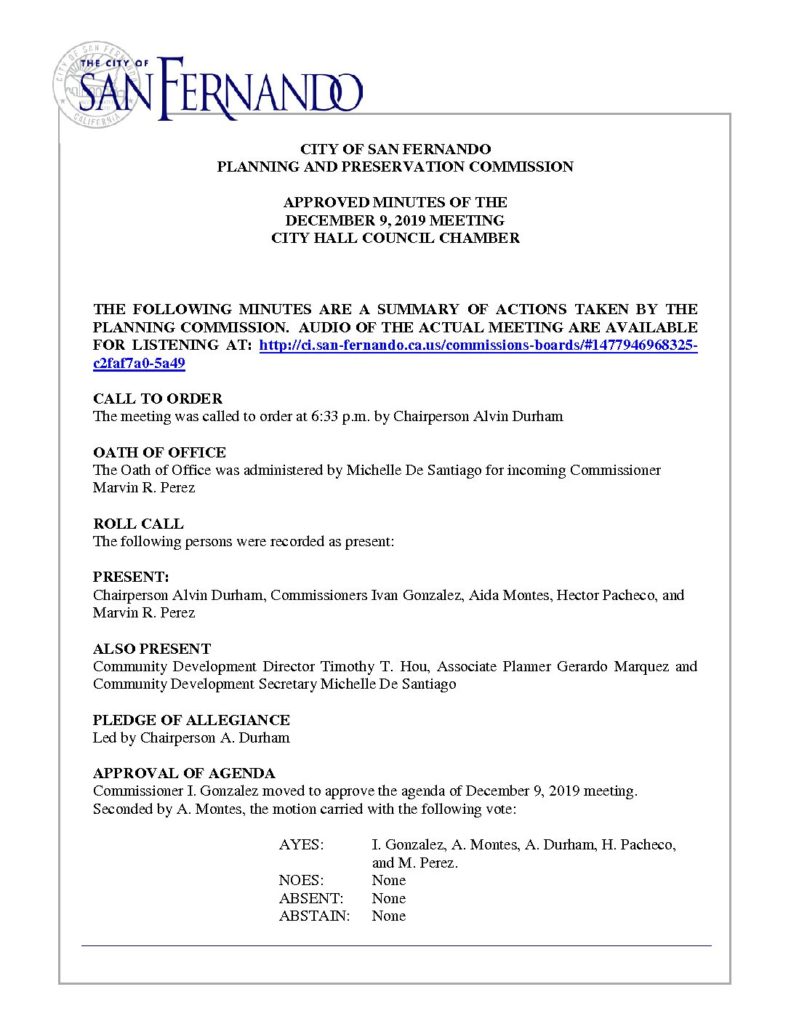 THE CITY OF SAN FERNANDO

CITY OF SAN FERNANDO
PLANNING AND PRESERVATION COMMISSION

APPROVED MINUTES OF THE
DECEMBER 9, 2019 MEETING
CITY HALL COUNCIL CHAMBER

THE FOLLOWING MINUTES ARE A SUMMARY OF ACTIONS TAKEN BY THE PLANNING COMMISSION. AUDIO OF THE ACTUAL MEETING ARE AVAILABLE FOR LISTENING AT: http://ci.san-fernando.ca.us/commissions-boards/#1477946968325-c2faf7a0-5a49

CALL TO ORDER
The meeting was called to order at 6:33 p.m. by Chairperson Alvin Durham

OATH OF OFFICE
The Oath of Office was administered by Michelle De Santiago for incoming Commissioner Marvin R. Perez

ROLL CALL
The following persons were recorded as present:

PRESENT:
Chairperson Alvin Durham, Commissioners Ivan Gonzalez, Aida Montes, Hector Pacheco, and Marvin R. Perez

ALSO PRESENT
Community Development Director Timothy T. Hou, Associate Planner Gerardo Marquez and Community Development Secretary Michelle De Santiago

PLEDGE OF ALLEGIANCE
Led by Chairperson A. Durham

APPROVAL OF AGENDA
Commissioner I. Gonzalez moved to approve the agenda of December 9, 2019 meeting. Seconded by A. Montes, the motion carried with the following vote:

AYES: I. Gonzalez, A. Montes, A. Durham, H. Pacheco, and M. Perez.
NOES: None
ABSENT: None
ABSTAIN: None